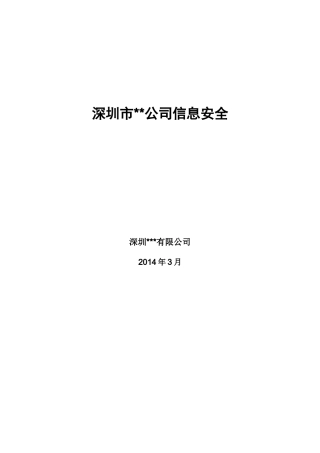 深圳市**公司信息安全

深圳***有限公司

2014 年 3 月